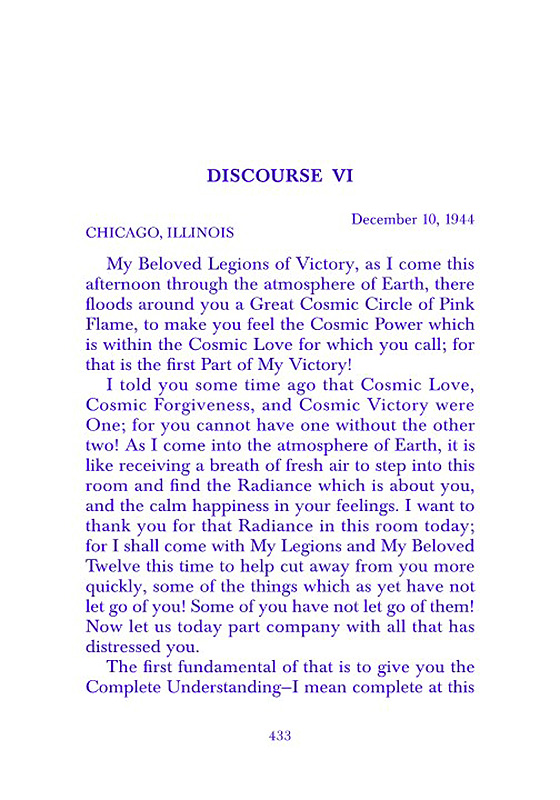 DISCOURSE VI

December 10, 1944

CHICAGO, ILLINOIS

My Beloved Legions of Victory, as I come this afternoon through the atmosphere of Earth, there floods around you a Great Cosmic Circle of Pink Flame, to make you feel the Cosmic Power which is within the Cosmic Love for which you call; for that is the first Part of My Victory!

I told you some time ago that Cosmic Love, Cosmic Forgiveness, and Cosmic Victory were One; for you cannot have one without the other two! As I come into the atmosphere of Earth, it is like receiving a breath of fresh air to step into this room and find the Radiance which is about you, and the calm happiness in your feelings. I want to thank you for that Radiance in this room today; for I shall come with My Legions and My Beloved Twelve this time to help cut away from you more quickly, some of the things which as yet have not let go of you! Some of you have not let go of them! Now let us today part company with all that has distressed you.

The first fundamental of that is to give you the Complete Understanding–I mean complete at this

433